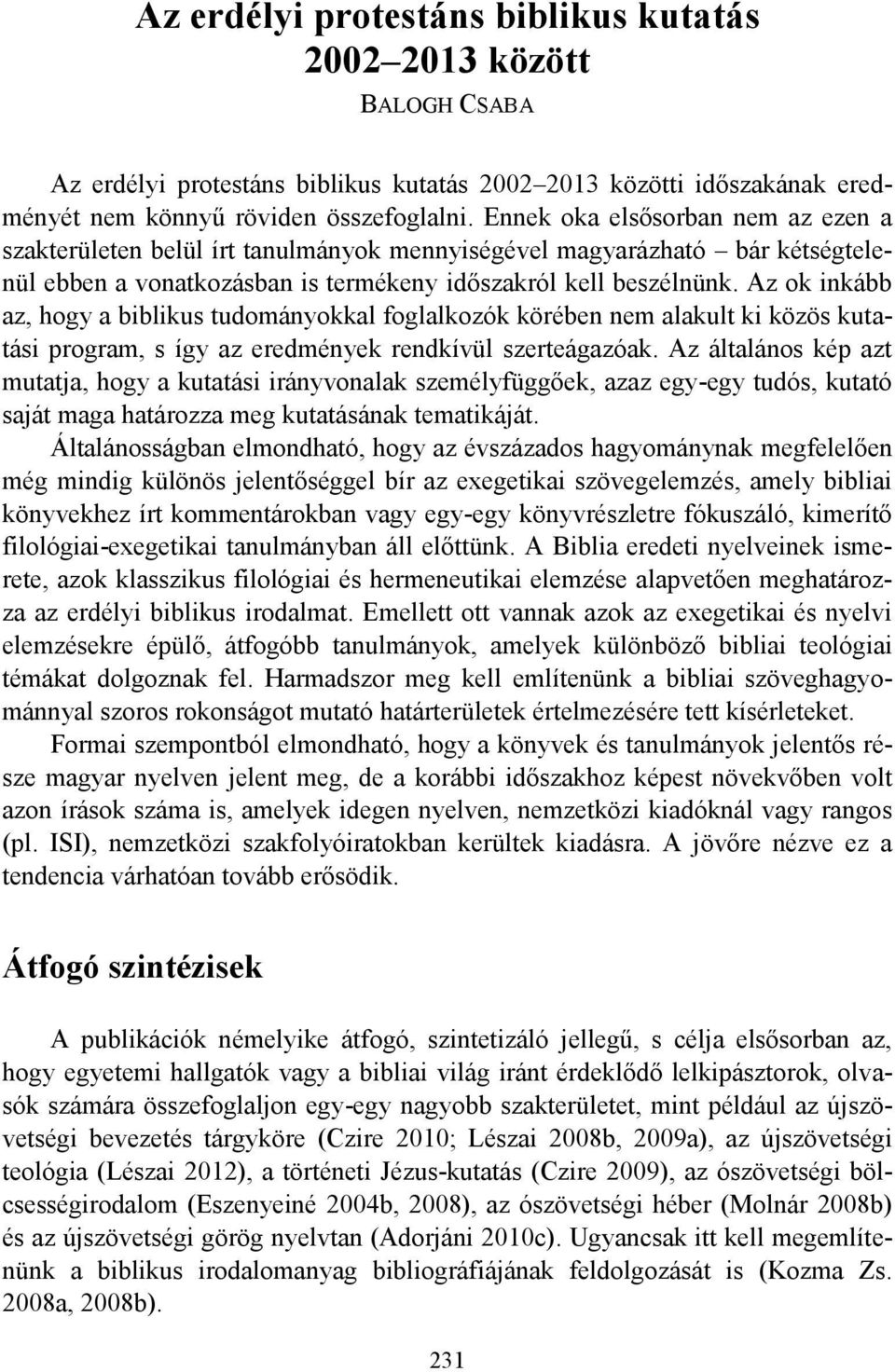 Az erdélyi protestáns biblikus kutatás 2002–2013 között

BALOGH CSABA

Az erdélyi protestáns biblikus kutatás 2002–2013 közötti időszakának eredményét nem könnyű röviden összefoglalni. Ennek oka elsősorban nem az ezen a szakterületen belül írt tanulmányok mennyiségével magyarázható – bár kétségtelenül ebben a vonatkozásban is termékeny időszakról kell beszélnünk. Az ok inkább az, hogy a biblikus tudományokkal foglalkozók körében nem alakult ki közös kutatási program, s így az eredmények rendkívül szerteágazóak. Az általános kép azt mutatja, hogy a kutatási irányvonalak személyfüggőek, azaz egy-egy tudós, kutató saját maga határozza meg kutatásának tematikáját.

Általánosságban elmondható, hogy az évszázados hagyománynak megfelelően még mindig különös jelentőséggel bír az exegetikai szövegelemzés, amely bibliai könyvekhez írt kommentárokban vagy egy-egy könyvrészletre fókuszáló, kimerítő filológiai-exegetikai tanulmányban áll előttünk. A Biblia eredeti nyelveinek ismerete, azok klasszikus filológiai és hermeneutikai elemzése alapvetően meghatározza az erdélyi biblikus irodalmat. Emellett ott vannak azok az exegetikai és nyelvi elemzésekre épülő, átfogóbb tanulmányok, amelyek különböző bibliai teológiai témákat dolgoznak fel. Harmadszor meg kell említenünk a bibliai szöveghagyománnyal szoros rokonságot mutató határterületek értelmezésére tett kísérleteket.

Formai szempontból elmondható, hogy a könyvek és tanulmányok jelentős része magyar nyelven jelent meg, de a korábbi időszakhoz képest növekvőben volt azon írások száma is, amelyek idegen nyelven, nemzetközi kiadóknál vagy rangos (pl. ISI), nemzetközi szakfolyóiratokban kerültek kiadásra. A jövőre nézve ez a tendencia várhatóan tovább erősödik.

Átfogó szintézisek

A publikációk némelyike átfogó, szintetizáló jellegű, s célja elsősorban az, hogy egyetemi hallgatók vagy a bibliai világ iránt érdeklődő lelkipásztorok, olvasók számára összefoglaljon egy-egy nagyobb szakterületet, mint például az újszövetségi bevezetés tárgyköre (Czire 2010; Lészai 2008b, 2009a), az újszövetségi teológia (Lészai 2012), a történeti Jézus-kutatás (Czire 2009), az ószövetségi bölcsességirodalom (Eszenyeiné 2004b, 2008), az ószövetségi héber (Molnár 2008b) és az újszövetségi görög nyelvtan (Adorjáni 2010c). Ugyancsak itt kell megemlítenünk a biblikus irodalomanyag bibliográfiájának feldolgozását is (Kozma Zs. 2008a, 2008b).

231